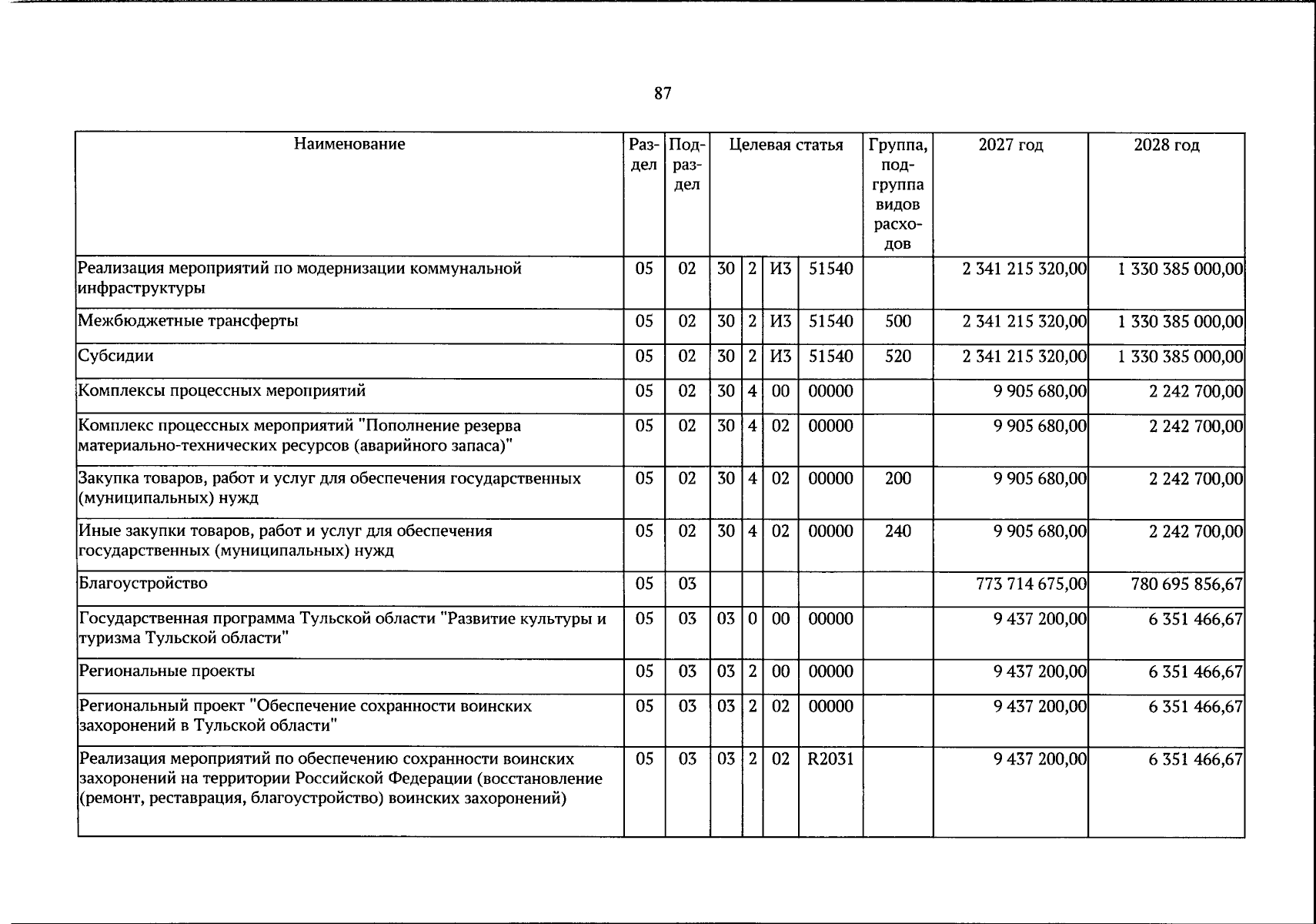 87

| Наименование | Раздел | Подраздел | Целевая статья |  |  |  | Группа, подгруппа видов расходов | 2027 год | 2028 год |
|---|---|---|---|---|---|---|---|---|---|
| Реализация мероприятий по модернизации коммунальной инфраструктуры | 05 | 02 | 30 | 2 | И3 | 51540 |  | 2 341 215 320,00 | 1 330 385 000,00 |
| Межбюджетные трансферты | 05 | 02 | 30 | 2 | И3 | 51540 | 500 | 2 341 215 320,00 | 1 330 385 000,00 |
| Субсидии | 05 | 02 | 30 | 2 | И3 | 51540 | 520 | 2 341 215 320,00 | 1 330 385 000,00 |
| Комплексы процессных мероприятий | 05 | 02 | 30 | 4 | 00 | 00000 |  | 9 905 680,00 | 2 242 700,00 |
| Комплекс процессных мероприятий "Пополнение резерва материально-технических ресурсов (аварийного запаса)" | 05 | 02 | 30 | 4 | 02 | 00000 |  | 9 905 680,00 | 2 242 700,00 |
| Закупка товаров, работ и услуг для обеспечения государственных (муниципальных) нужд | 05 | 02 | 30 | 4 | 02 | 00000 | 200 | 9 905 680,00 | 2 242 700,00 |
| Иные закупки товаров, работ и услуг для обеспечения государственных (муниципальных) нужд | 05 | 02 | 30 | 4 | 02 | 00000 | 240 | 9 905 680,00 | 2 242 700,00 |
| Благоустройство | 05 | 03 |  |  |  |  |  | 773 714 675,00 | 780 695 856,67 |
| Государственная программа Тульской области "Развитие культуры и туризма Тульской области" | 05 | 03 | 03 | 0 | 00 | 00000 |  | 9 437 200,00 | 6 351 466,67 |
| Региональные проекты | 05 | 03 | 03 | 2 | 00 | 00000 |  | 9 437 200,00 | 6 351 466,67 |
| Региональный проект "Обеспечение сохранности воинских захоронений в Тульской области" | 05 | 03 | 03 | 2 | 02 | 00000 |  | 9 437 200,00 | 6 351 466,67 |
| Реализация мероприятий по обеспечению сохранности воинских захоронений на территории Российской Федерации (восстановление (ремонт, реставрация, благоустройство) воинских захоронений) | 05 | 03 | 03 | 2 | 02 | R2031 |  | 9 437 200,00 | 6 351 466,67 |